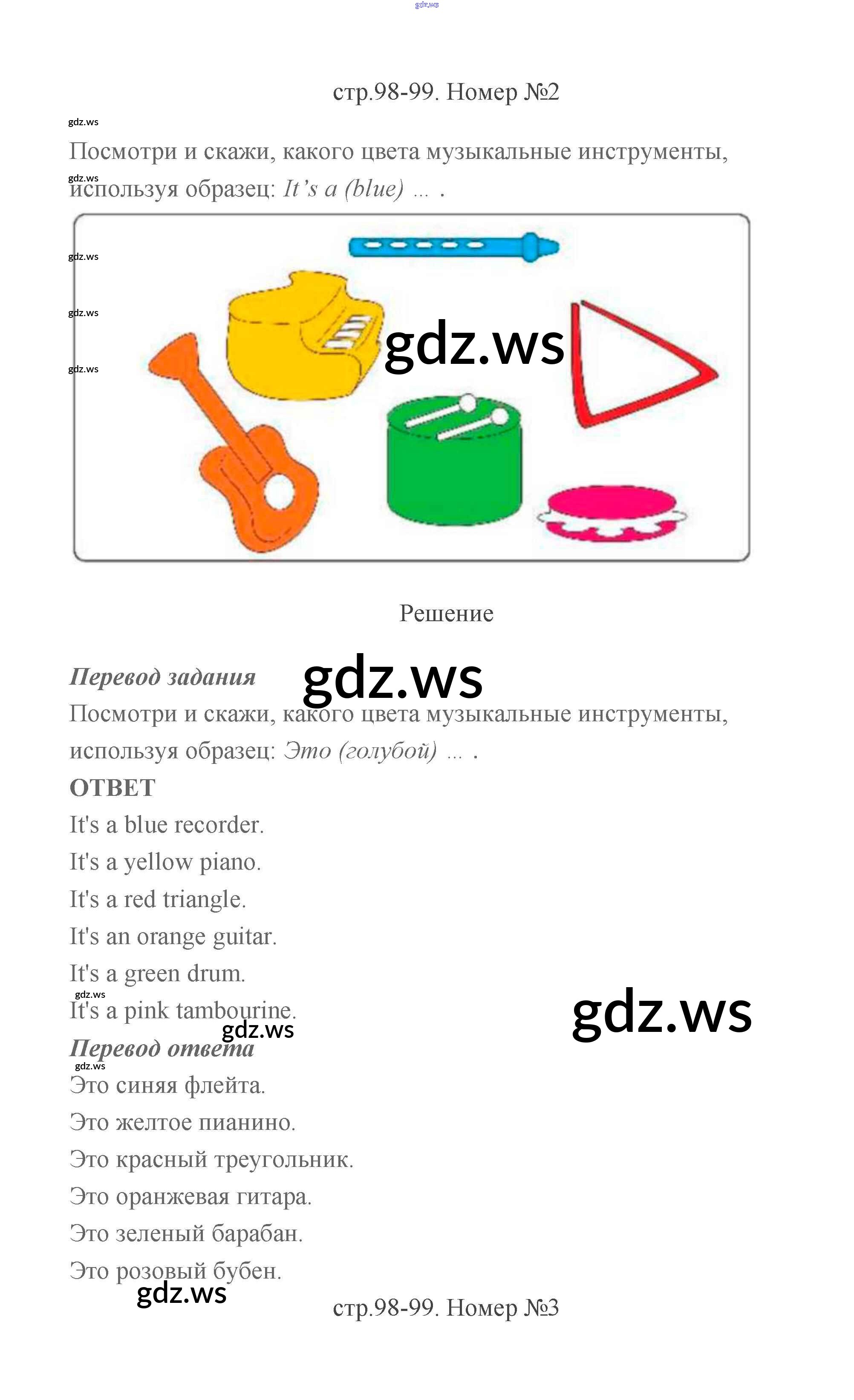 стр.98-99. Номер №2

Посмотри и скажи, какого цвета музыкальные инструменты, используя образец: It's a (blue) ... .

Решение

Перевод задания

Посмотри и скажи, какого цвета музыкальные инструменты, используя образец: Это (голубой) ... .

ОТВЕТ

It's a blue recorder.

It's a yellow piano.

It's a red triangle.

It's an orange guitar.

It's a green drum.

It's a pink tambourine.

Перевод ответа

Это синяя флейта.

Это желтое пианино.

Это красный треугольник.

Это оранжевая гитара.

Это зеленый барабан.

Это розовый бубен.

стр.98-99. Номер №3

gdz.ws